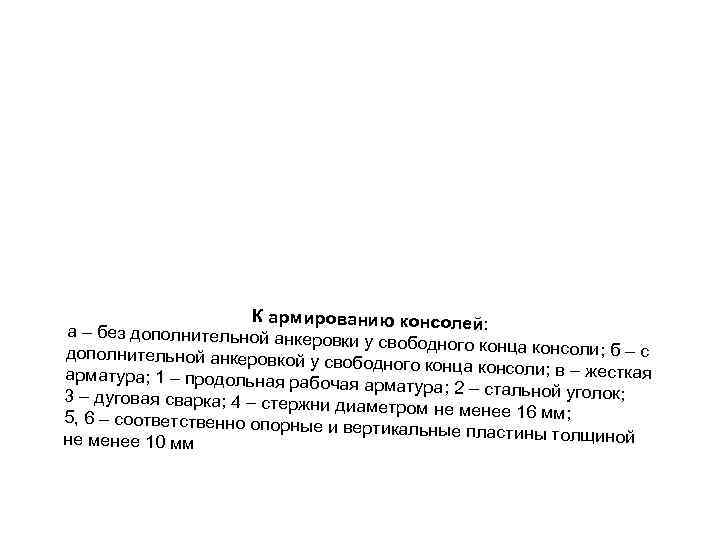 К армированию консолей:
а – без дополнительной анкеровки у свободного конца консоли; б – с дополнительной анкеровкой у свободного конца консоли; в – жесткая арматура; 1 – продольная рабочая арматура; 2 – стальной уголок; 3 – дуговая сварка; 4 – стержни диаметром не менее 16 мм; 5, 6 – соответственно опорные и вертикальные пластины толщиной не менее 10 мм